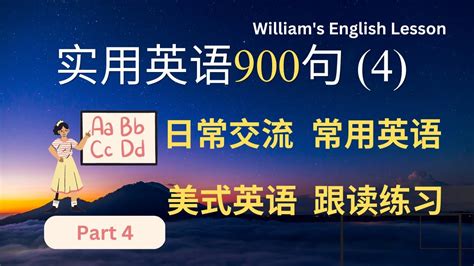 William's English Lesson

实用英语900句 (4)

Aa Bb
Cc Dd

日常交流 常用英语

美式英语 跟读练习

Part 4